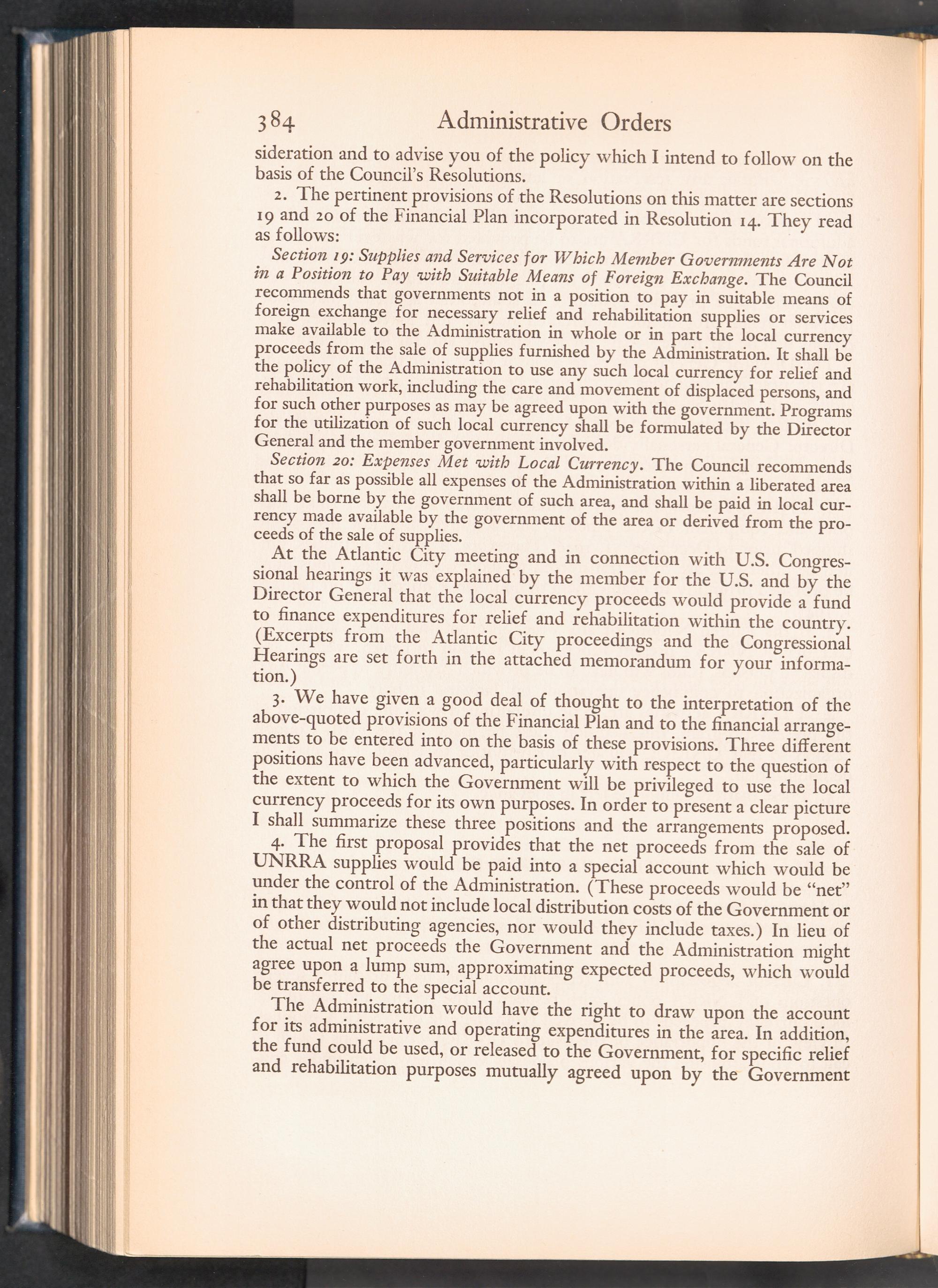 384 Administrative Orders

sideration and to advise you of the policy which I intend to follow on the basis of the Council's Resolutions.

2. The pertinent provisions of the Resolutions on this matter are sections 19 and 20 of the Financial Plan incorporated in Resolution 14. They read as follows:

Section 19: Supplies and Services for Which Member Governments Are Not in a Position to Pay with Suitable Means of Foreign Exchange. The Council recommends that governments not in a position to pay in suitable means of foreign exchange for necessary relief and rehabilitation supplies or services make available to the Administration in whole or in part the local currency proceeds from the sale of supplies furnished by the Administration. It shall be the policy of the Administration to use any such local currency for relief and rehabilitation work, including the care and movement of displaced persons, and for such other purposes as may be agreed upon with the government. Programs for the utilization of such local currency shall be formulated by the Director General and the member government involved.

Section 20: Expenses Met with Local Currency. The Council recommends that so far as possible all expenses of the Administration within a liberated area shall be borne by the government of such area, and shall be paid in local currency made available by the government of the area or derived from the proceeds of the sale of supplies.

At the Atlantic City meeting and in connection with U.S. Congressional hearings it was explained by the member for the U.S. and by the Director General that the local currency proceeds would provide a fund to finance expenditures for relief and rehabilitation within the country. (Excerpts from the Atlantic City proceedings and the Congressional Hearings are set forth in the attached memorandum for your information.)

3. We have given a good deal of thought to the interpretation of the above-quoted provisions of the Financial Plan and to the financial arrangements to be entered into on the basis of these provisions. Three different positions have been advanced, particularly with respect to the question of the extent to which the Government will be privileged to use the local currency proceeds for its own purposes. In order to present a clear picture I shall summarize these three positions and the arrangements proposed.

4. The first proposal provides that the net proceeds from the sale of UNRRA supplies would be paid into a special account which would be under the control of the Administration. (These proceeds would be "net" in that they would not include local distribution costs of the Government or of other distributing agencies, nor would they include taxes.) In lieu of the actual net proceeds the Government and the Administration might agree upon a lump sum, approximating expected proceeds, which would be transferred to the special account.

The Administration would have the right to draw upon the account for its administrative and operating expenditures in the area. In addition, the fund could be used, or released to the Government, for specific relief and rehabilitation purposes mutually agreed upon by the Government